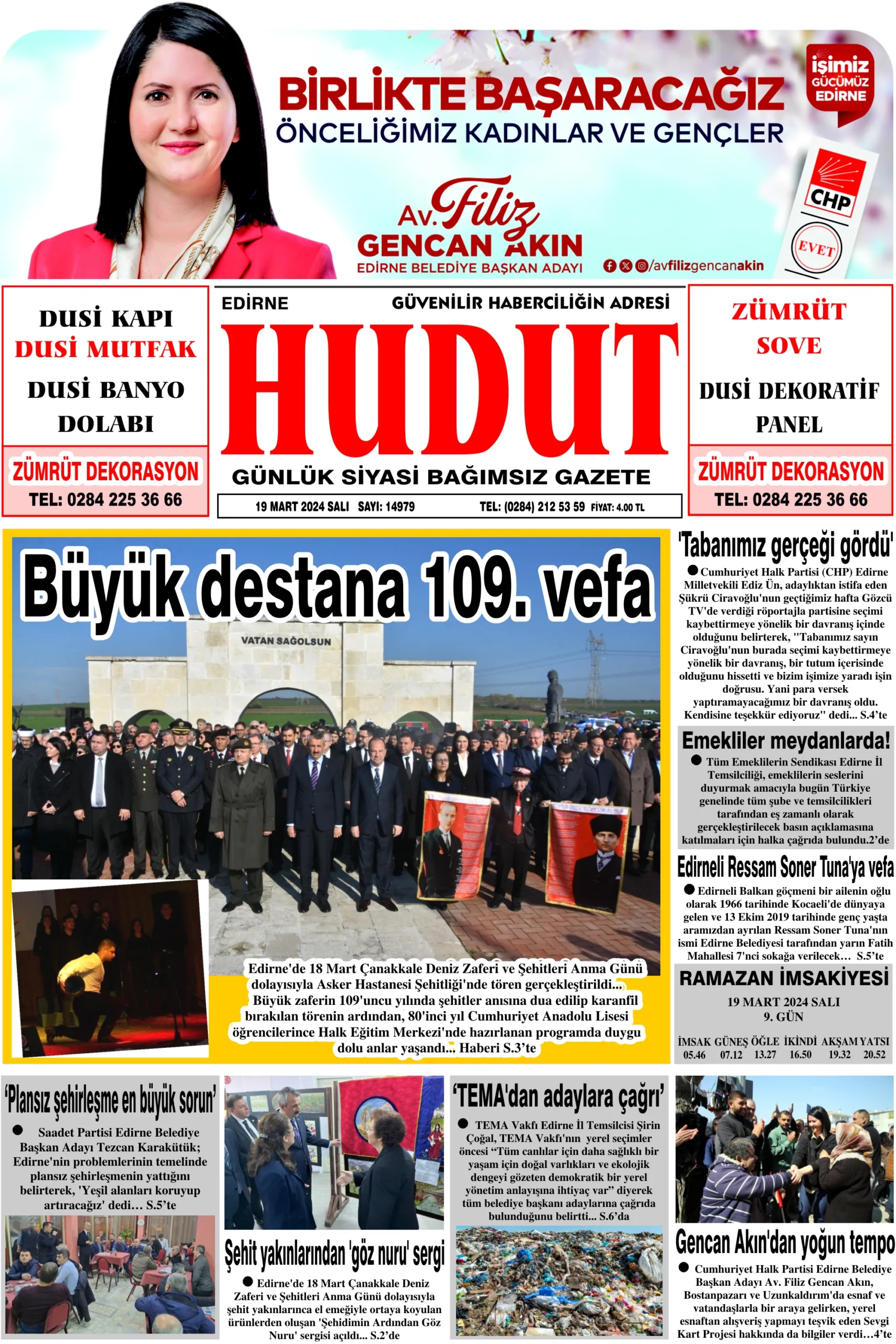 BİRLİKTE BAŞARACAĞIZ
ÖNCELİĞİMİZ KADINLAR VE GENÇLER

işimiz GÜCÜMÜZ EDİRNE

CHP

EVET

Av. Filiz GENCAN AKIN
EDİRNE BELEDİYE BAŞKAN ADAYI

/avfilizgencanakin

DUSİ KAPI
DUSİ MUTFAK
DUSİ BANYO DOLABI
ZÜMRÜT DEKORASYON
TEL: 0284 225 36 66

EDİRNE
GÜVENİLİR HABERCİLİĞİN ADRESİ
HUDUT
GÜNLÜK SİYASİ BAĞIMSIZ GAZETE
19 MART 2024 SALI SAYI: 14979 TEL: (0284) 212 53 59 FİYAT: 4.00 TL

ZÜMRÜT SOVE
DUSİ DEKORATİF PANEL
ZÜMRÜT DEKORASYON
TEL: 0284 225 36 66

Büyük destana 109. vefa

VATAN SAĞOLSUN

Edirne'de 18 Mart Çanakkale Deniz Zaferi ve Şehitleri Anma Günü dolayısıyla Asker Hastanesi Şehitliği'nde tören gerçekleştirildi... Büyük zaferin 109'uncu yılında şehitler anısına dua edilip karanfil bırakılan törenin ardından, 80'inci yıl Cumhuriyet Anadolu Lisesi öğrencilerince Halk Eğitim Merkezi'nde hazırlanan programda duygu dolu anlar yaşandı... Haberi S.3'te

'Tabanımız gerçeği gördü'
Cumhuriyet Halk Partisi (CHP) Edirne Milletvekili Ediz Ün, adaylıktan istifa eden Şükrü Ciravoğlu'nun geçtiğimiz hafta Gözcü TV'de verdiği röportajla partisine seçimi kaybettirmeye yönelik bir davranış içinde olduğunu belirterek, "Tabanımız sayın Ciravoğlu'nun burada seçimi kaybettirmeye yönelik bir davranış, bir tutum içerisinde olduğunu hissetti ve bizim işimize yaradı işin doğrusu. Yani para versek yaptıramayacağımız bir davranış oldu. Kendisine teşekkür ediyoruz" dedi... S.4'te

Emekliler meydanlarda!
Tüm Emeklilerin Sendikası Edirne İl Temsilciliği, emeklilerin seslerini duyurmak amacıyla bugün Türkiye genelinde tüm şube ve temsilcilikleri tarafından eş zamanlı olarak gerçekleştirilecek basın açıklamasına katılmaları için halka çağrıda bulundu.2'de

Edirneli Ressam Soner Tuna'ya vefa
Edirneli Balkan göçmeni bir ailenin oğlu olarak 1966 tarihinde Kocaeli'de dünyaya gelen ve 13 Ekim 2019 tarihinde genç yaşta aramızdan ayrılan Ressam Soner Tuna'nın ismi Edirne Belediyesi tarafından yarın Fatih Mahallesi 7'nci sokağa verilecek… S.5'te

RAMAZAN İMSAKİYESİ
19 MART 2024 SALI
9. GÜN

| İMSAK | GÜNEŞ | ÖĞLE | İKİNDİ | AKŞAM | YATSI |
|---|---|---|---|---|---|
| 05.46 | 07.12 | 13.27 | 16.50 | 19.32 | 20.52 |

'Plansız şehirleşme en büyük sorun'
Saadet Partisi Edirne Belediye Başkan Adayı Tezcan Karakütük; Edirne'nin problemlerinin temelinde plansız şehirleşmenin yattığını belirterek, 'Yeşil alanları koruyup artıracağız' dedi… S.5'te

Şehit yakınlarından 'göz nuru' sergi
Edirne'de 18 Mart Çanakkale Deniz Zaferi ve Şehitleri Anma Günü dolayısıyla şehit yakınlarınca el emeğiyle ortaya koyulan ürünlerden oluşan 'Şehidimin Ardından Göz Nuru' sergisi açıldı... S.2'de

'TEMA'dan adaylara çağrı'
TEMA Vakfı Edirne İl Temsilcisi Şirin Çoğal, TEMA Vakfı'nın yerel seçimler öncesi "Tüm canlılar için daha sağlıklı bir yaşam için doğal varlıkları ve ekolojik dengeyi gözeten demokratik bir yerel yönetim anlayışına ihtiyaç var" diyerek tüm belediye başkanı adaylarına çağrıda bulunduğunu belirtti... S.6'da

Gencan Akın'dan yoğun tempo
Cumhuriyet Halk Partisi Edirne Belediye Başkan Adayı Av. Filiz Gencan Akın, Bostanpazarı ve Uzunkaldırım'da esnaf ve vatandaşlarla bir araya gelirken, yerel esnaftan alışveriş yapmayı teşvik eden Sevgi Kart Projesi hakkında da bilgiler verdi…4'te